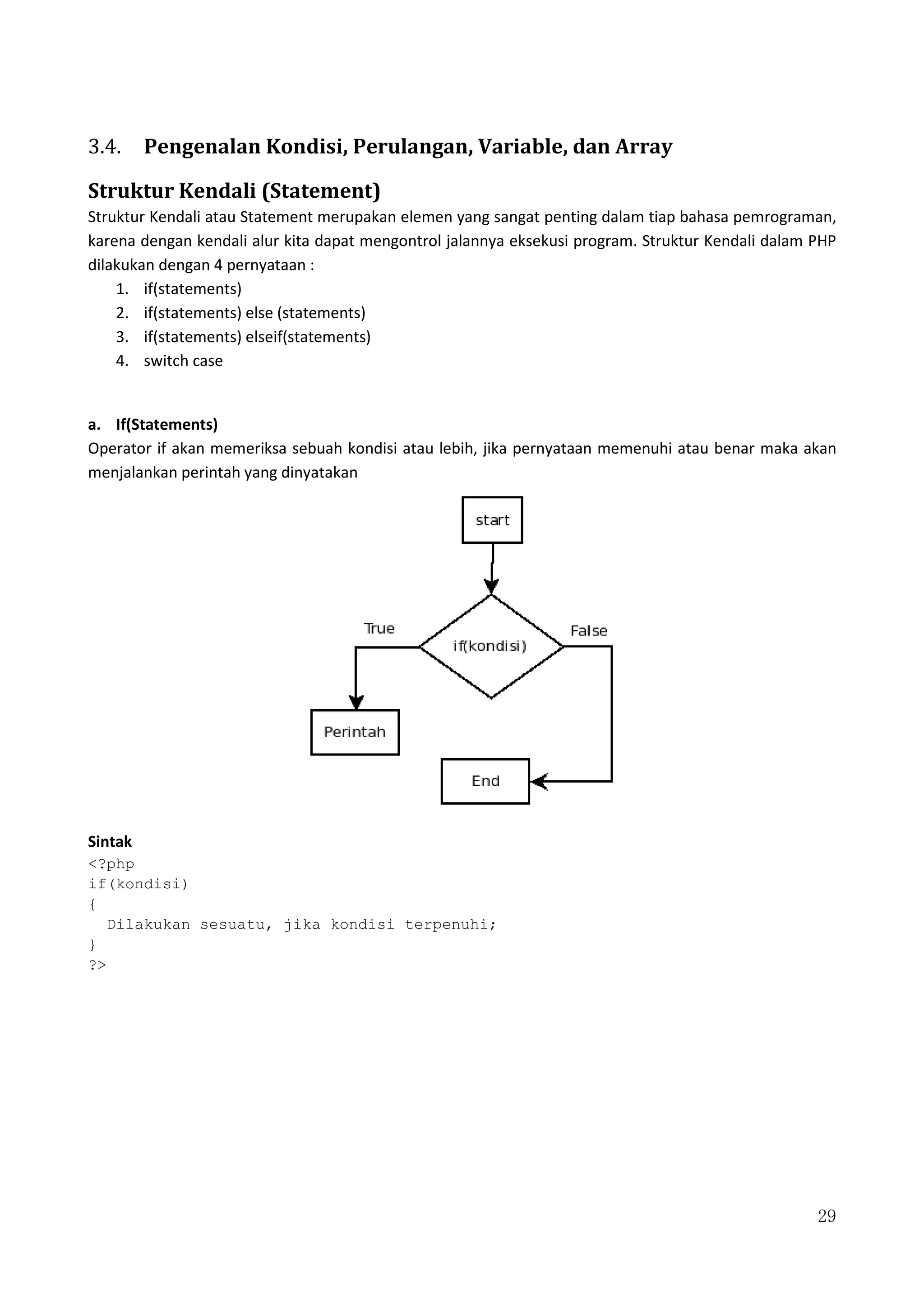 3.4. Pengenalan Kondisi, Perulangan, Variable, dan Array

Struktur Kendali (Statement)

Struktur Kendali atau Statement merupakan elemen yang sangat penting dalam tiap bahasa pemrograman, karena dengan kendali alur kita dapat mengontrol jalannya eksekusi program. Struktur Kendali dalam PHP dilakukan dengan 4 pernyataan :

1. if(statements)
2. if(statements) else (statements)
3. if(statements) elseif(statements)
4. switch case

a. If(Statements)

Operator if akan memeriksa sebuah kondisi atau lebih, jika pernyataan memenuhi atau benar maka akan menjalankan perintah yang dinyatakan

start

True

if(kondisi)

False

Perintah

End

Sintak

<?php
if(kondisi)
{
  Dilakukan sesuatu, jika kondisi terpenuhi;
}
?>

29